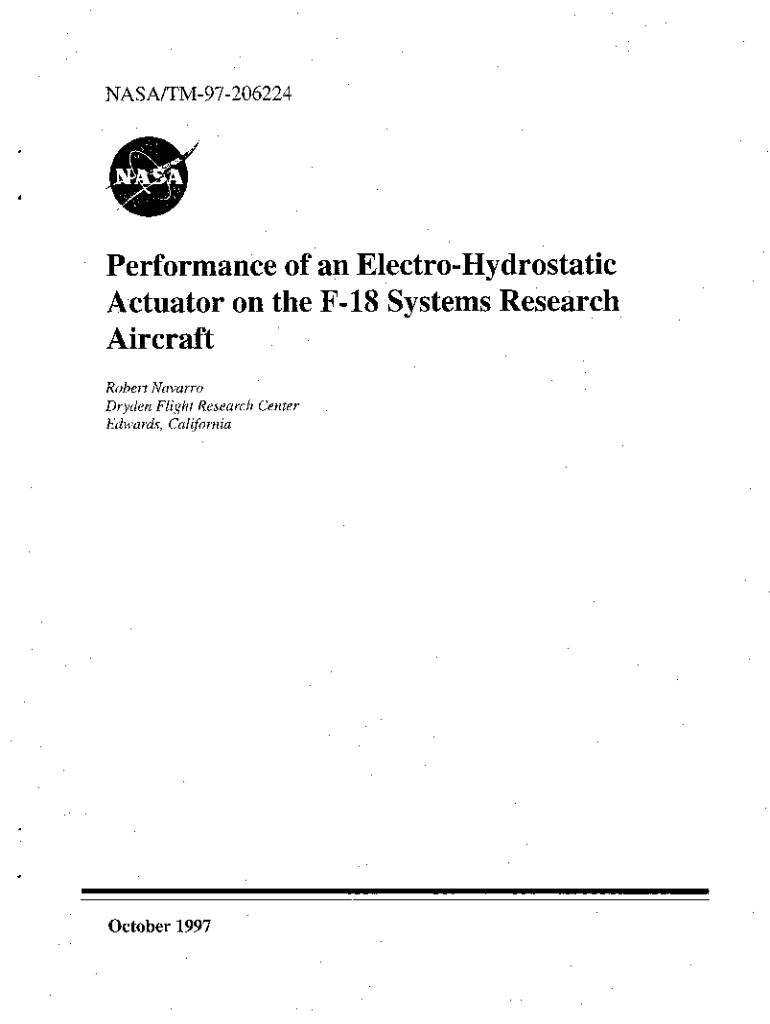 NASA/TM-97-206224

NASA

Performance of an Electro-Hydrostatic Actuator on the F-18 Systems Research Aircraft

Robert Navarro
Dryden Flight Research Center
Edwards, California

October 1997